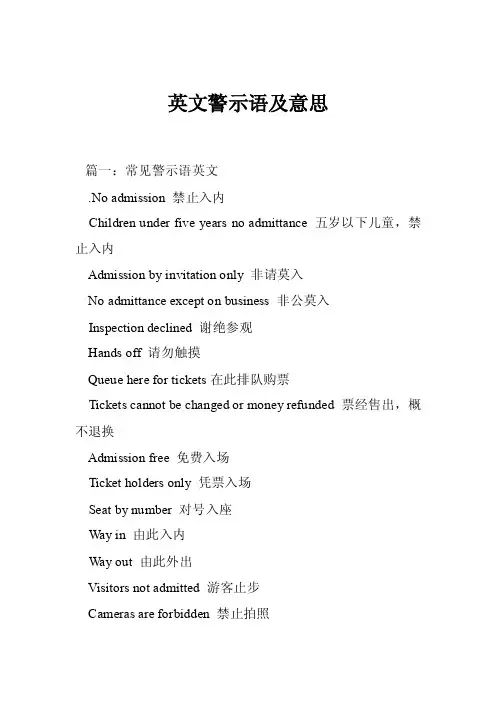 英文警示语及意思

篇一：常见警示语英文

.No admission 禁止入内

Children under five years no admittance 五岁以下儿童，禁止入内

Admission by invitation only 非请莫入

No admittance except on business 非公莫入

Inspection declined 谢绝参观

Hands off 请勿触摸

Queue here for tickets 在此排队购票

Tickets cannot be changed or money refunded 票经售出，概不退换

Admission free 免费入场

Ticket holders only 凭票入场

Seat by number 对号入座

Way in 由此入内

Way out 由此外出

Visitors not admitted 游客止步

Cameras are forbidden 禁止拍照